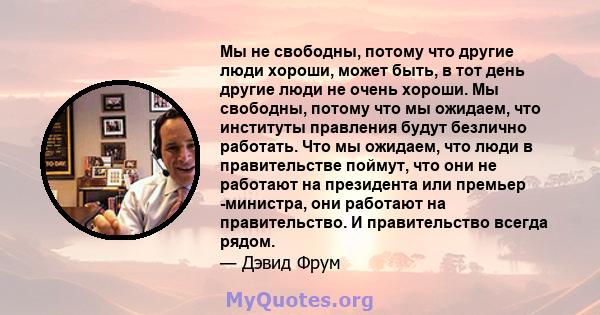 Мы не свободны, потому что другие люди хороши, может быть, в тот день другие люди не очень хороши. Мы свободны, потому что мы ожидаем, что институты правления будут безлично работать. Что мы ожидаем, что люди в правительстве поймут, что они не работают на президента или премьер -министра, они работают на правительство. И правительство всегда рядом.
— Дэвид Фрум

MyQuotes.org